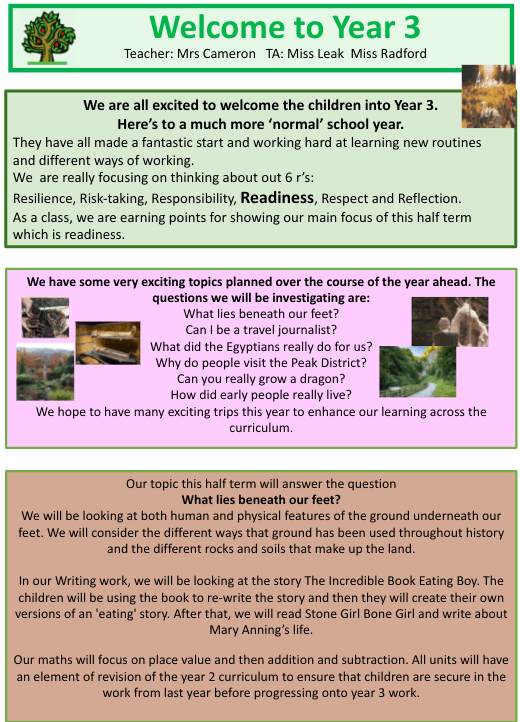 Welcome to Year 3
Teacher: Mrs Cameron TA: Miss Leak Miss Radford

We are all excited to welcome the children into Year 3.
Here's to a much more 'normal' school year.
They have all made a fantastic start and working hard at learning new routines and different ways of working.
We are really focusing on thinking about out 6 r's:
Resilience, Risk-taking, Responsibility, Readiness, Respect and Reflection.
As a class, we are earning points for showing our main focus of this half term which is readiness.

We have some very exciting topics planned over the course of the year ahead. The questions we will be investigating are:
What lies beneath our feet?
Can I be a travel journalist?
What did the Egyptians really do for us?
Why do people visit the Peak District?
Can you really grow a dragon?
How did early people really live?
We hope to have many exciting trips this year to enhance our learning across the curriculum.

Our topic this half term will answer the question
What lies beneath our feet?
We will be looking at both human and physical features of the ground underneath our feet. We will consider the different ways that ground has been used throughout history and the different rocks and soils that make up the land.

In our Writing work, we will be looking at the story The Incredible Book Eating Boy. The children will be using the book to re-write the story and then they will create their own versions of an 'eating' story. After that, we will read Stone Girl Bone Girl and write about Mary Anning's life.

Our maths will focus on place value and then addition and subtraction. All units will have an element of revision of the year 2 curriculum to ensure that children are secure in the work from last year before progressing onto year 3 work.